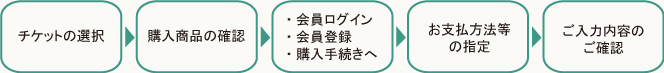 チケットの選択

購入商品の確認

・会員ログイン
・会員登録
・購入手続きへ

お支払方法等の指定

ご入力内容のご確認